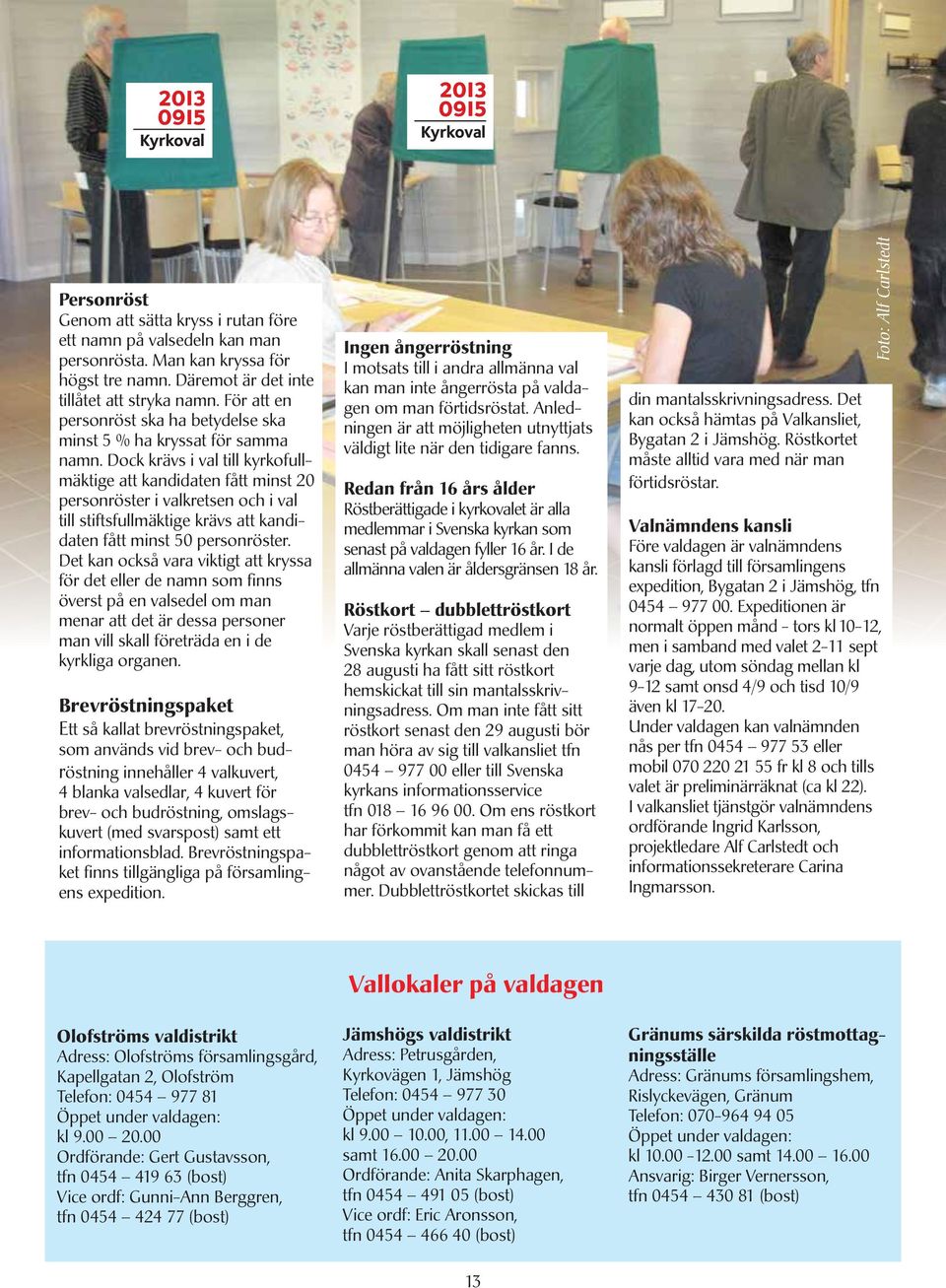 2013
0915
Kyrkoval

2013
0915
Kyrkoval

Foto: Alf Carlstedt

Personröst
Genom att sätta kryss i rutan före ett namn på valsedeln kan man personrösta. Man kan kryssa för högst tre namn. Däremot är det inte tillåtet att stryka namn. För att en personröst ska ha betydelse ska minst 5 % ha kryssat för samma namn. Dock krävs i val till kyrkofullmäktige att kandidaten fått minst 20 personröster i valkretsen och i val till stiftsfullmäktige krävs att kandidaten fått minst 50 personröster. Det kan också vara viktigt att kryssa för det eller de namn som finns överst på en valsedel om man menar att det är dessa personer man vill skall företräda en i de kyrkliga organen.

Brevröstningspaket
Ett så kallat brevröstningspaket, som används vid brev- och budröstning innehåller 4 valkuvert, 4 blanka valsedlar, 4 kuvert för brev- och budröstning, omslagskuvert (med svarspost) samt ett informationsblad. Brevröstningspaket finns tillgängliga på församlingens expedition.

Ingen ångerröstning
I motsats till i andra allmänna val kan man inte ångerrösta på valdagen om man förtidsröstat. Anledningen är att möjligheten utnyttjats väldigt lite när den tidigare fanns.

Redan från 16 års ålder
Röstberättigade i kyrkovalet är alla medlemmar i Svenska kyrkan som senast på valdagen fyller 16 år. I de allmänna valen är åldersgränsen 18 år.

Röstkort – dubblettröstkort
Varje röstberättigad medlem i Svenska kyrkan skall senast den 28 augusti ha fått sitt röstkort hemskickat till sin mantalsskrivningsadress. Om man inte fått sitt röstkort senast den 29 augusti bör man höra av sig till valkansliet tfn 0454 – 977 00 eller till Svenska kyrkans informationsservice tfn 018 – 16 96 00. Om ens röstkort har förkommit kan man få ett dubblettröstkort genom att ringa något av ovanstående telefonnummer. Dubblettröstkortet skickas till din mantalsskrivningsadress. Det kan också hämtas på Valkansliet, Bygatan 2 i Jämshög. Röstkortet måste alltid vara med när man förtidsröstar.

Valnämndens kansli
Före valdagen är valnämndens kansli förlagd till församlingens expedition, Bygatan 2 i Jämshög, tfn 0454 – 977 00. Expeditionen är normalt öppen månd - tors kl 10-12, men i samband med valet 2-11 sept varje dag, utom söndag mellan kl 9-12 samt onsd 4/9 och tisd 10/9 även kl 17-20.
Under valdagen kan valnämnden nås per tfn 0454 – 977 53 eller mobil 070 220 21 55 fr kl 8 och tills valet är preliminärräknat (ca kl 22).
I valkansliet tjänstgör valnämndens ordförande Ingrid Karlsson, projektledare Alf Carlstedt och informationssekreterare Carina Ingmarsson.

Vallokaler på valdagen

Olofströms valdistrikt
Adress: Olofströms församlingsgård, Kapellgatan 2, Olofström
Telefon: 0454 – 977 81
Öppet under valdagen:
kl 9.00 – 20.00
Ordförande: Gert Gustavsson, tfn 0454 – 419 63 (bost)
Vice ordf: Gunni-Ann Berggren, tfn 0454 – 424 77 (bost)

Jämshögs valdistrikt
Adress: Petrusgården, Kyrkovägen 1, Jämshög
Telefon: 0454 – 977 30
Öppet under valdagen:
kl 9.00 – 10.00, 11.00 – 14.00 samt 16.00 – 20.00
Ordförande: Anita Skarphagen, tfn 0454 – 491 05 (bost)
Vice ordf: Eric Aronsson, tfn 0454 – 466 40 (bost)

Gränums särskilda röstmottagningsställe
Adress: Gränums församlingshem, Rislyckevägen, Gränum
Telefon: 070-964 94 05
Öppet under valdagen:
kl 10.00 -12.00 samt 14.00 – 16.00
Ansvarig: Birger Vernersson, tfn 0454 – 430 81 (bost)

13